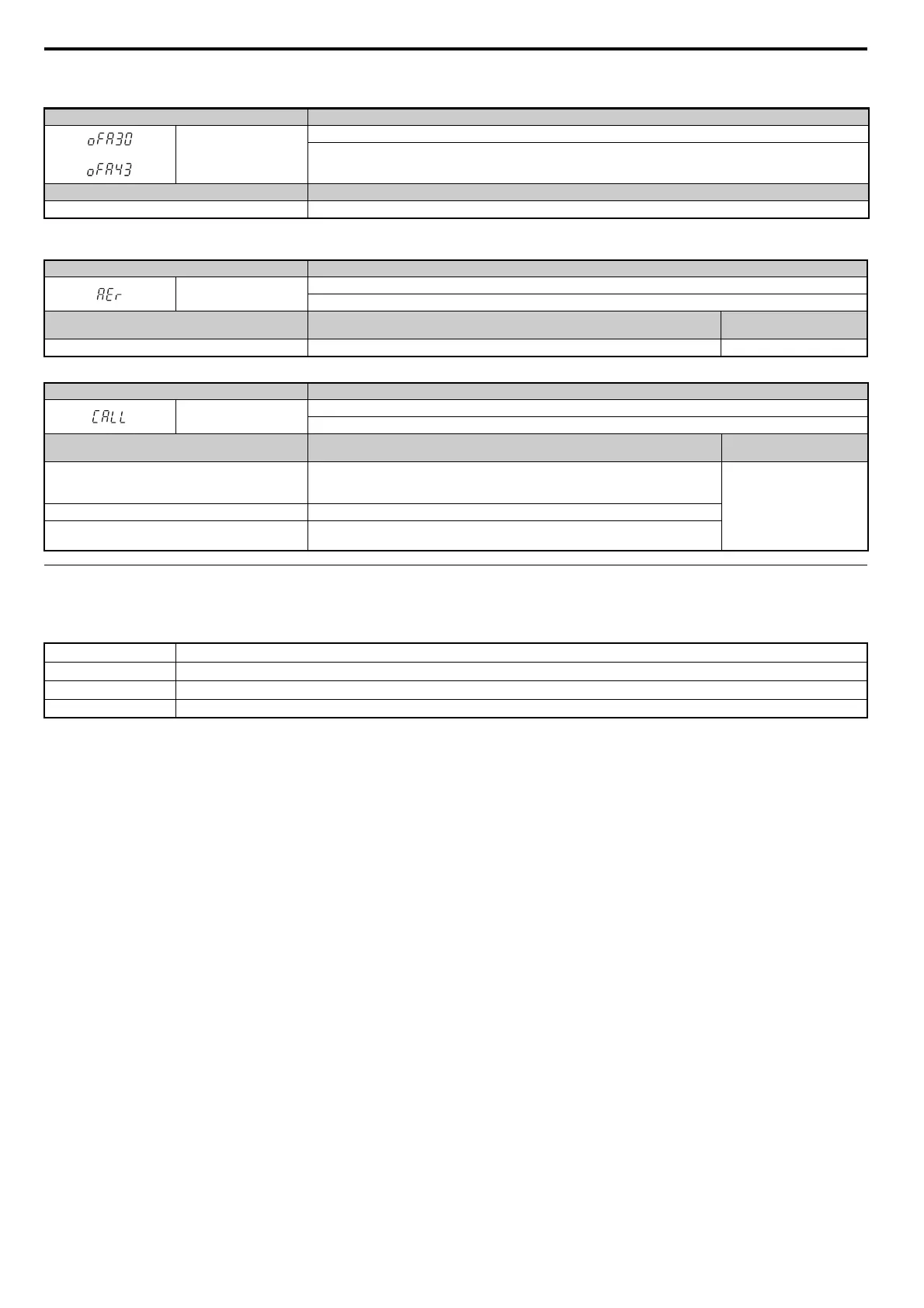 oFA30

oFA43

AEr

CALL